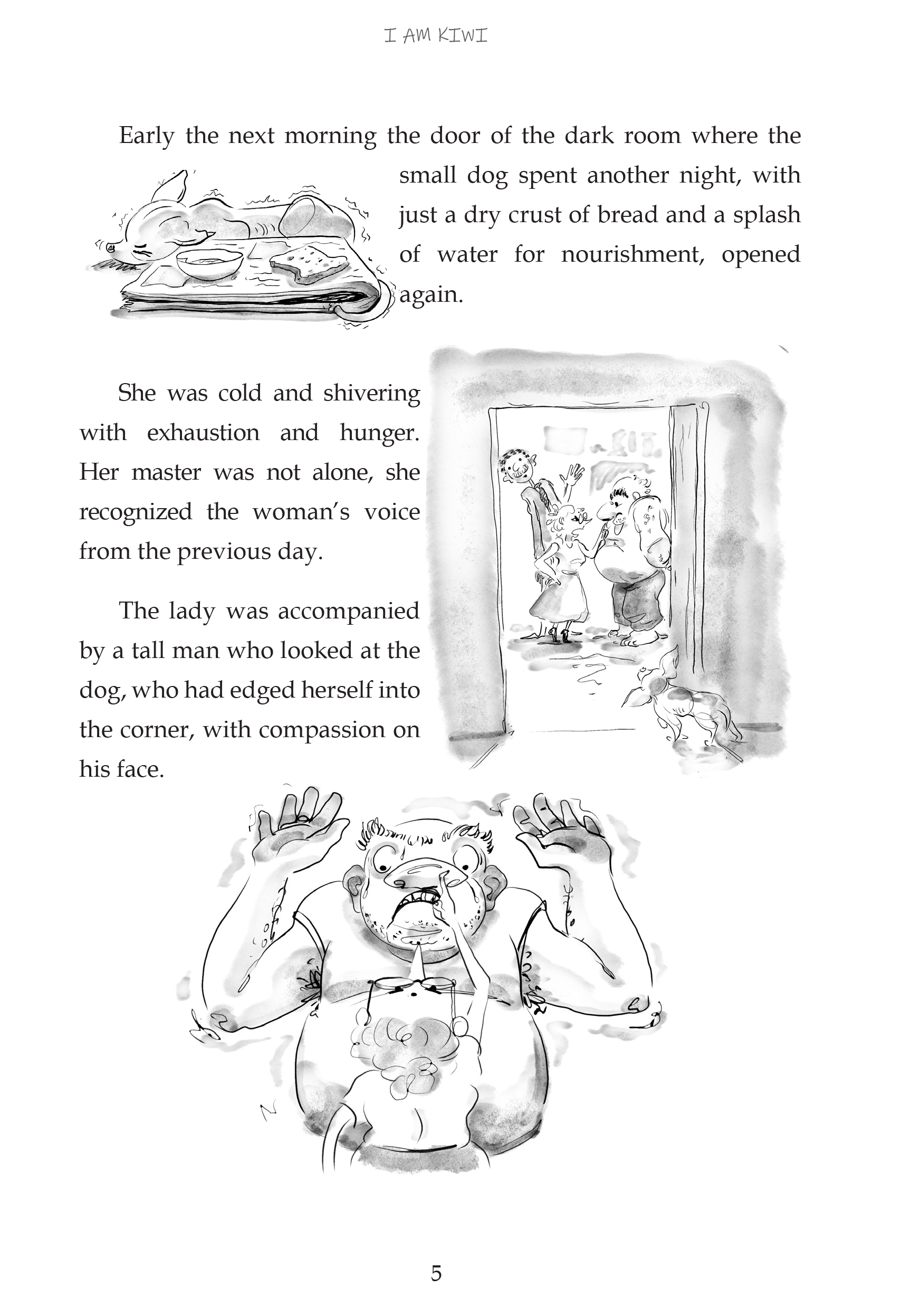 I AM KIWI

Early the next morning the door of the dark room where the small dog spent another night, with just a dry crust of bread and a splash of water for nourishment, opened again.

She was cold and shivering with exhaustion and hunger. Her master was not alone, she recognized the woman's voice from the previous day.

The lady was accompanied by a tall man who looked at the dog, who had edged herself into the corner, with compassion on his face.

5